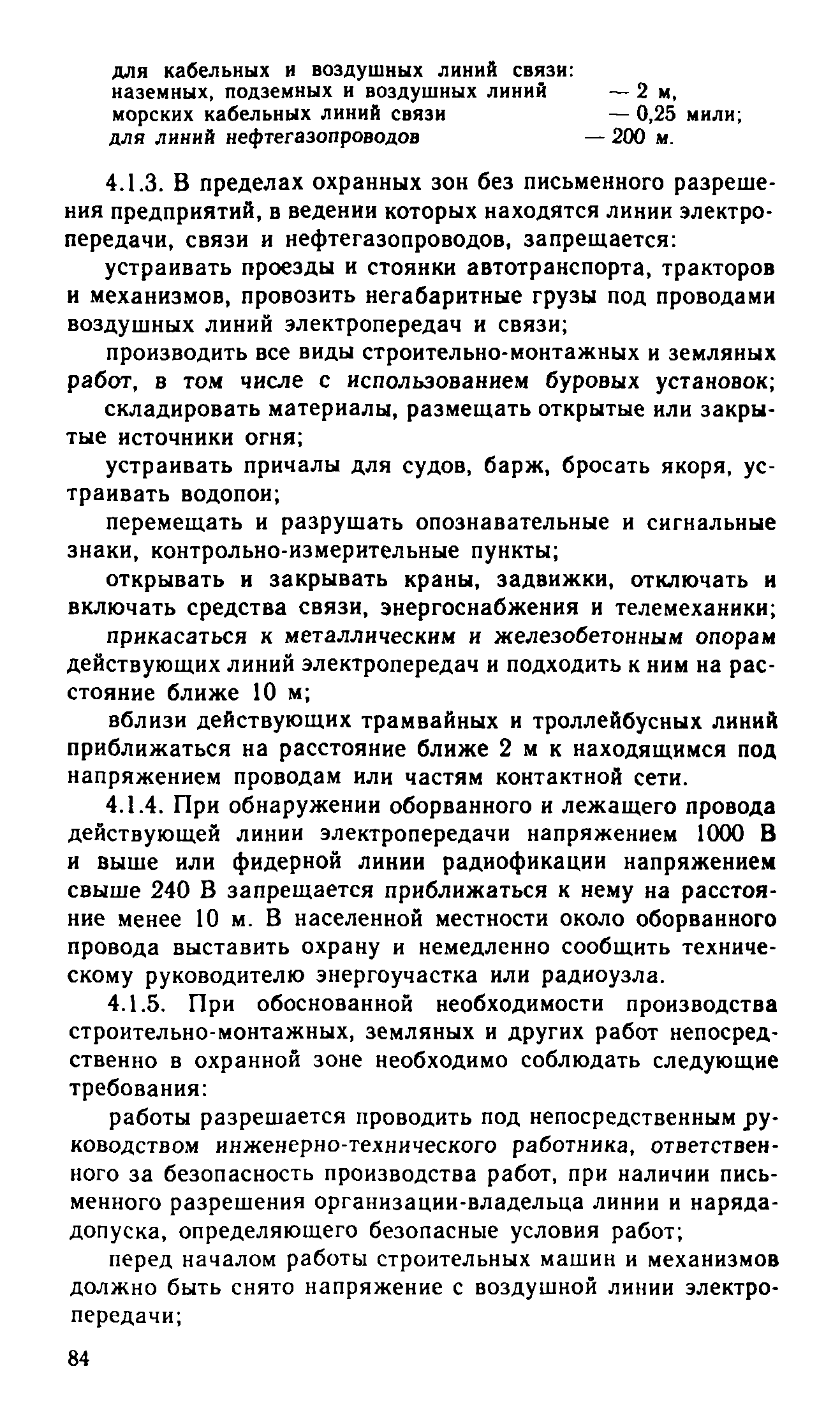 для кабельных и воздушных линий связи:
наземных, подземных и воздушных линий — 2 м,
морских кабельных линий связи — 0,25 мили;
для линий нефтегазопроводов — 200 м.

4.1.3. В пределах охранных зон без письменного разрешения предприятий, в ведении которых находятся линии электропередачи, связи и нефтегазопроводов, запрещается:

устраивать проезды и стоянки автотранспорта, тракторов и механизмов, провозить негабаритные грузы под проводами воздушных линий электропередач и связи;

производить все виды строительно-монтажных и земляных работ, в том числе с использованием буровых установок;

складировать материалы, размещать открытые или закрытые источники огня;

устраивать причалы для судов, барж, бросать якоря, устраивать водопои;

перемещать и разрушать опознавательные и сигнальные знаки, контрольно-измерительные пункты;

открывать и закрывать краны, задвижки, отключать и включать средства связи, энергоснабжения и телемеханики;

прикасаться к металлическим и железобетонным опорам действующих линий электропередач и подходить к ним на расстояние ближе 10 м;

вблизи действующих трамвайных и троллейбусных линий приближаться на расстояние ближе 2 м к находящимся под напряжением проводам или частям контактной сети.

4.1.4. При обнаружении оборванного и лежащего провода действующей линии электропередачи напряжением 1000 В и выше или фидерной линии радиофикации напряжением свыше 240 В запрещается приближаться к нему на расстояние менее 10 м. В населенной местности около оборванного провода выставить охрану и немедленно сообщить техническому руководителю энергоучастка или радиоузла.

4.1.5. При обоснованной необходимости производства строительно-монтажных, земляных и других работ непосредственно в охранной зоне необходимо соблюдать следующие требования:

работы разрешается проводить под непосредственным руководством инженерно-технического работника, ответственного за безопасность производства работ, при наличии письменного разрешения организации-владельца линии и наряда-допуска, определяющего безопасные условия работ;

перед началом работы строительных машин и механизмов должно быть снято напряжение с воздушной линии электропередачи;

84